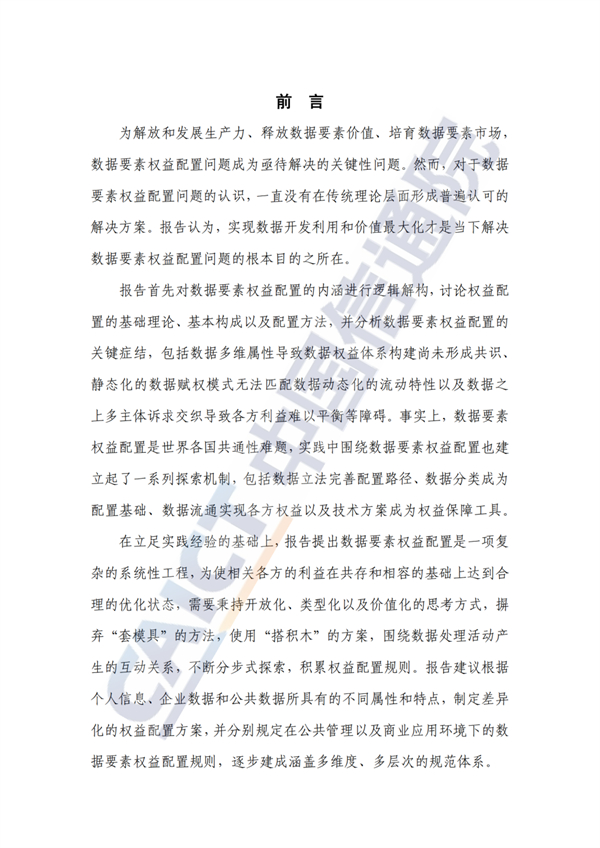 前 言

为解放和发展生产力、释放数据要素价值、培育数据要素市场，数据要素权益配置问题成为亟待解决的关键性问题。然而，对于数据要素权益配置问题的认识，一直没有在传统理论层面形成普遍认可的解决方案。报告认为，实现数据开发利用和价值最大化才是当下解决数据要素权益配置问题的根本目的之所在。

报告首先对数据要素权益配置的内涵进行逻辑解构，讨论权益配置的基础理论、基本构成以及配置方法，并分析数据要素权益配置的关键症结，包括数据多维属性导致数据权益体系构建尚未形成共识、静态化的数据赋权模式无法匹配数据动态化的流动特性以及数据之上多主体诉求交织导致各方利益难以平衡等障碍。事实上，数据要素权益配置是世界各国共通性难题，实践中围绕数据要素权益配置也建立起了一系列探索机制，包括数据立法完善配置路径、数据分类成为配置基础、数据流通实现各方权益以及技术方案成为权益保障工具。

在立足实践经验的基础上，报告提出数据要素权益配置是一项复杂的系统性工程，为使相关各方的利益在共存和相容的基础上达到合理的优化状态，需要秉持开放化、类型化以及价值化的思考方式，摒弃“套模具”的方法，使用“搭积木”的方案，围绕数据处理活动产生的互动关系，不断分步式探索，积累权益配置规则。报告建议根据个人信息、企业数据和公共数据所具有的不同属性和特点，制定差异化的权益配置方案，并分别规定在公共管理以及商业应用环境下的数据要素权益配置规则，逐步建成涵盖多维度、多层次的规范体系。

CAICT 中国信通院